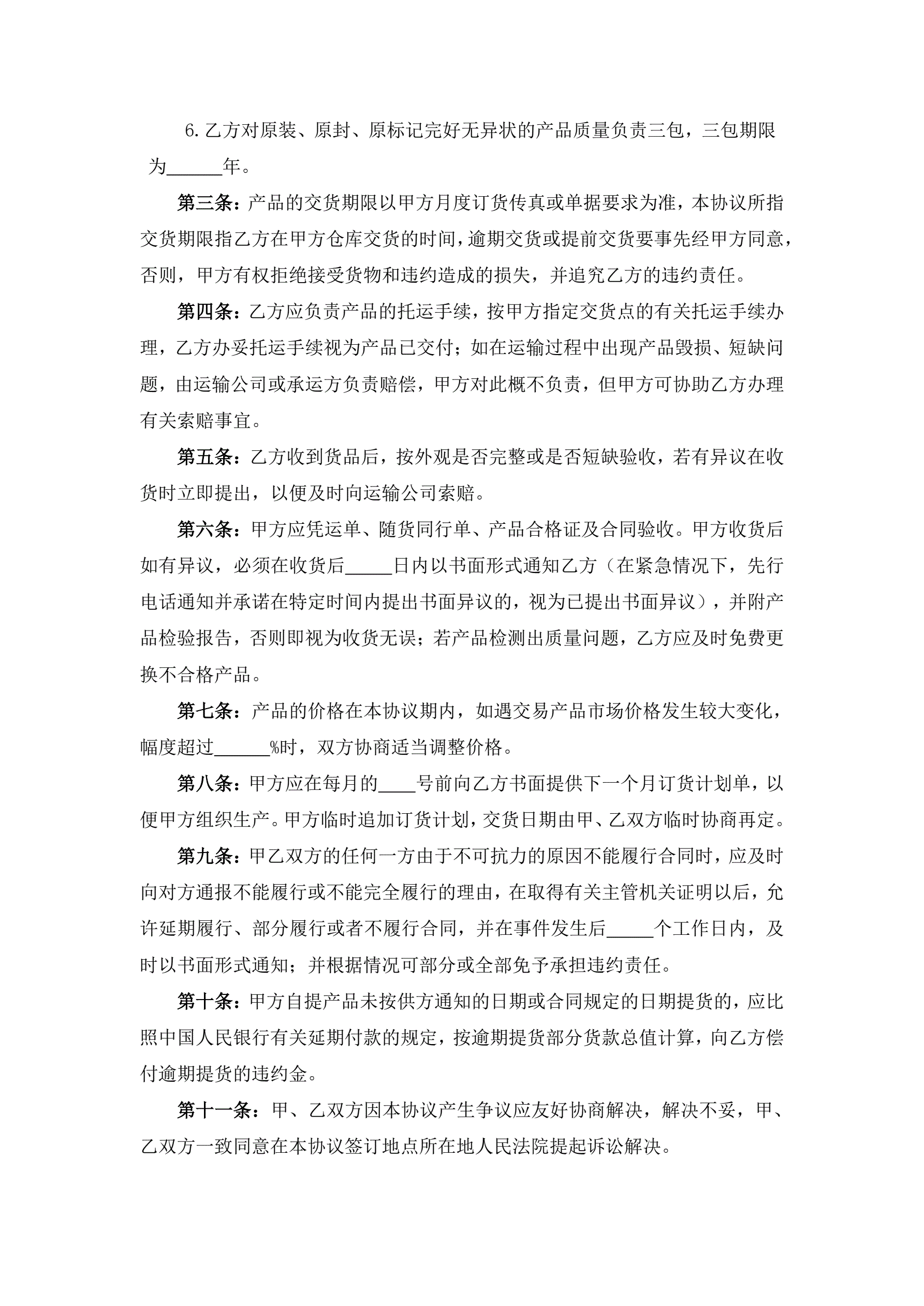 6.乙方对原装、原封、原标记完好无异状的产品质量负责三包，三包期限为______年。

第三条：产品的交货期限以甲方月度订货传真或单据要求为准，本协议所指交货期限指乙方在甲方仓库交货的时间，逾期交货或提前交货要事先经甲方同意，否则，甲方有权拒绝接受货物和违约造成的损失，并追究乙方的违约责任。

第四条：乙方应负责产品的托运手续，按甲方指定交货点的有关托运手续办理，乙方办妥托运手续视为产品已交付；如在运输过程中出现产品毁损、短缺问题，由运输公司或承运方负责赔偿，甲方对此概不负责，但甲方可协助乙方办理有关索赔事宜。

第五条：乙方收到货品后，按外观是否完整或是否短缺验收，若有异议在收货时立即提出，以便及时向运输公司索赔。

第六条：甲方应凭运单、随货同行单、产品合格证及合同验收。甲方收货后如有异议，必须在收货后_____日内以书面形式通知乙方（在紧急情况下，先行电话通知并承诺在特定时间内提出书面异议的，视为已提出书面异议），并附产品检验报告，否则即视为收货无误；若产品检测出质量问题，乙方应及时免费更换不合格产品。

第七条：产品的价格在本协议期内，如遇交易产品市场价格发生较大变化，幅度超过______%时，双方协商适当调整价格。

第八条：甲方应在每月的____号前向乙方书面提供下一个月订货计划单，以便甲方组织生产。甲方临时追加订货计划，交货日期由甲、乙双方临时协商再定。

第九条：甲乙双方的任何一方由于不可抗力的原因不能履行合同时，应及时向对方通报不能履行或不能完全履行的理由，在取得有关主管机关证明以后，允许延期履行、部分履行或者不履行合同，并在事件发生后_____个工作日内，及时以书面形式通知；并根据情况可部分或全部免予承担违约责任。

第十条：甲方自提产品未按供方通知的日期或合同规定的日期提货的，应比照中国人民银行有关延期付款的规定，按逾期提货部分货款总值计算，向乙方偿付逾期提货的违约金。

第十一条：甲、乙双方因本协议产生争议应友好协商解决，解决不妥，甲、乙双方一致同意在本协议签订地点所在地人民法院提起诉讼解决。